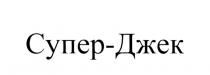 Супер-Джек